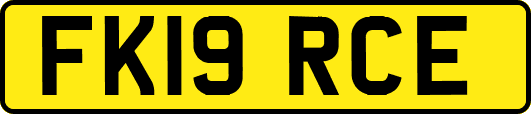 FK19 RCE